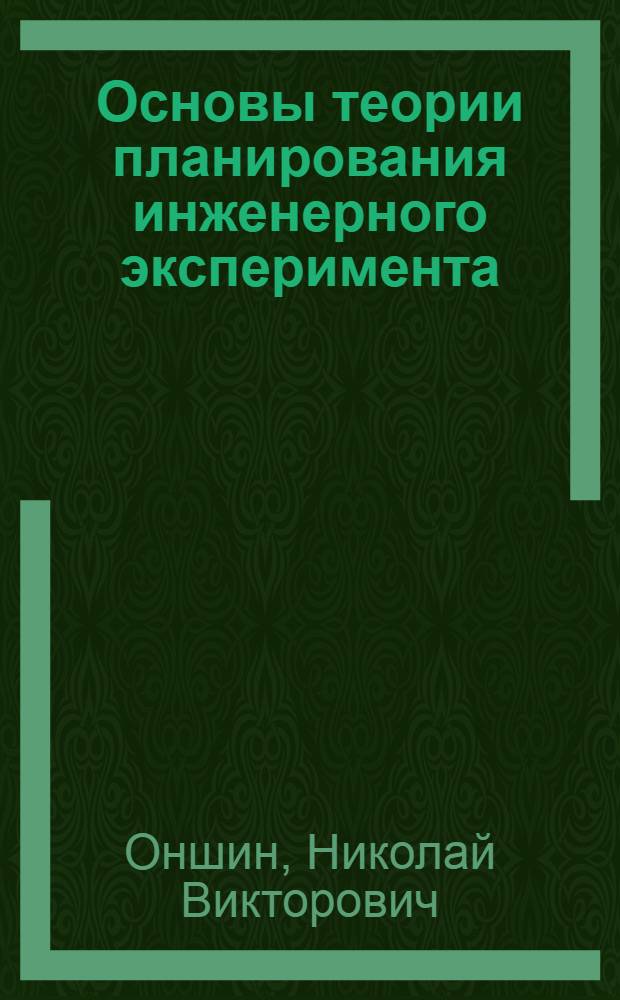 Основы теории планирования инженерного эксперимента

Оншин, Николай Викторович